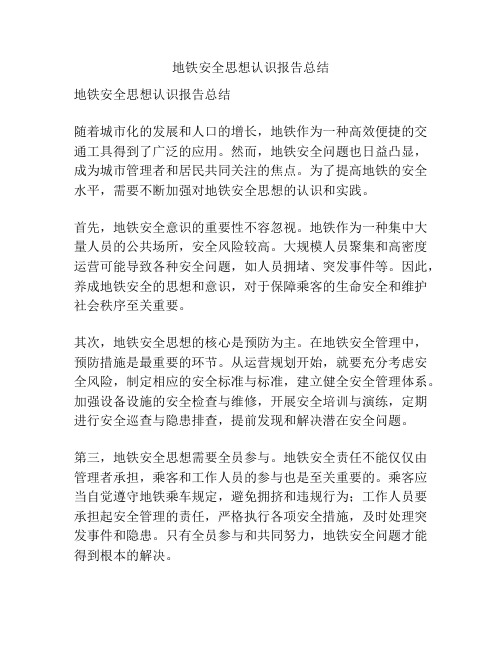 地铁安全思想认识报告总结

地铁安全思想认识报告总结

随着城市化的发展和人口的增长，地铁作为一种高效便捷的交通工具得到了广泛的应用。然而，地铁安全问题也日益凸显，成为城市管理者和居民共同关注的焦点。为了提高地铁的安全水平，需要不断加强对地铁安全思想的认识和实践。

首先，地铁安全意识的重要性不容忽视。地铁作为一种集中大量人员的公共场所，安全风险较高。大规模人员聚集和高密度运营可能导致各种安全问题，如人员拥堵、突发事件等。因此，养成地铁安全的思想和意识，对于保障乘客的生命安全和维护社会秩序至关重要。

其次，地铁安全思想的核心是预防为主。在地铁安全管理中，预防措施是最重要的环节。从运营规划开始，就要充分考虑安全风险，制定相应的安全标准与标准，建立健全安全管理体系。加强设备设施的安全检查与维修，开展安全培训与演练，定期进行安全巡查与隐患排查，提前发现和解决潜在安全问题。

第三，地铁安全思想需要全员参与。地铁安全责任不能仅仅由管理者承担，乘客和工作人员的参与也是至关重要的。乘客应当自觉遵守地铁乘车规定，避免拥挤和违规行为；工作人员要承担起安全管理的责任，严格执行各项安全措施，及时处理突发事件和隐患。只有全员参与和共同努力，地铁安全问题才能得到根本的解决。